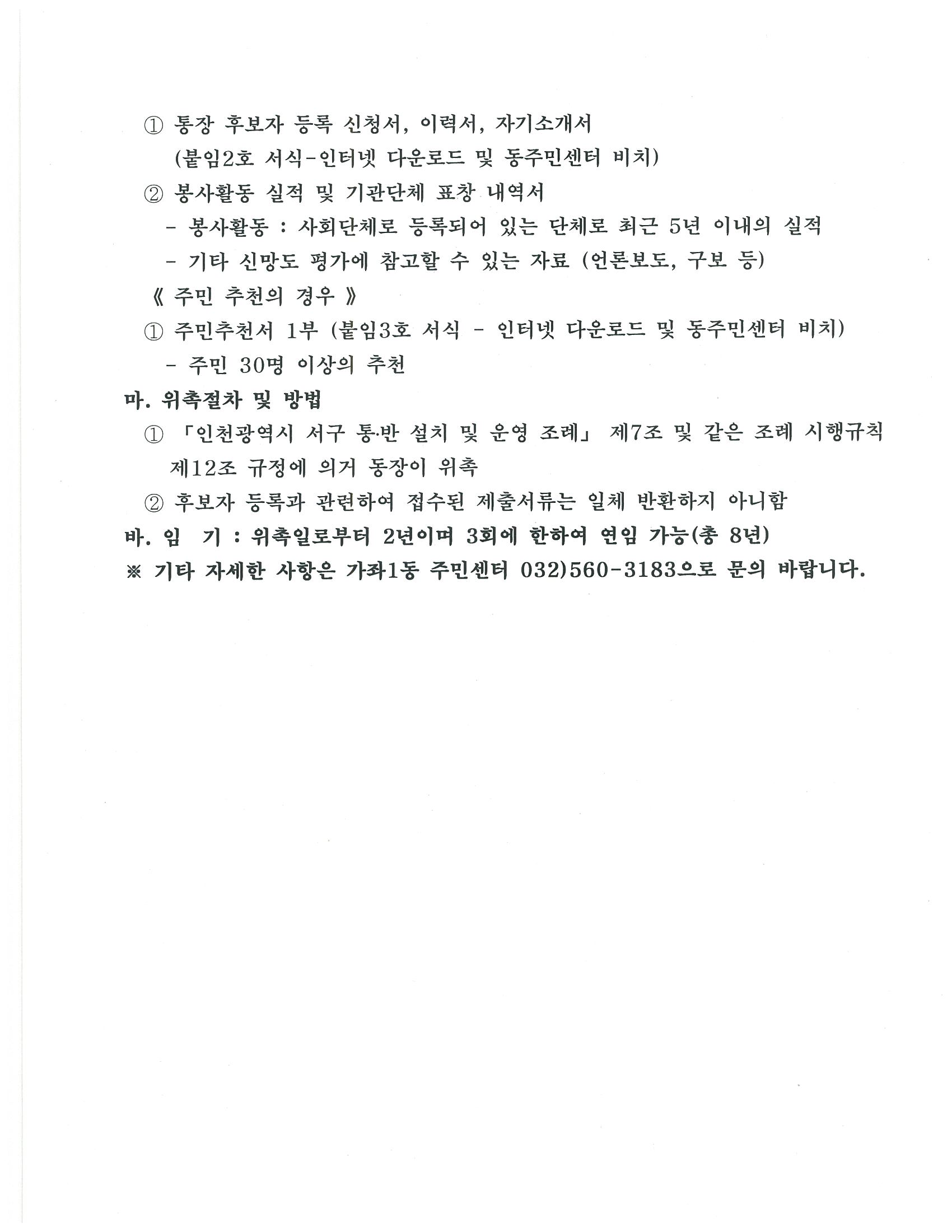 ① 통장 후보자 등록 신청서, 이력서, 자기소개서
(붙임2호 서식-인터넷 다운로드 및 동주민센터 비치)
② 봉사활동 실적 및 기관단체 표창 내역서
- 봉사활동 : 사회단체로 등록되어 있는 단체로 최근 5년 이내의 실적
- 기타 신망도 평가에 참고할 수 있는 자료 (언론보도, 구보 등)
《 주민 추천의 경우 》
① 주민추천서 1부 (붙임3호 서식 - 인터넷 다운로드 및 동주민센터 비치)
- 주민 30명 이상의 추천
마. 위촉절차 및 방법
① 「인천광역시 서구 통·반 설치 및 운영 조례」 제7조 및 같은 조례 시행규칙 제12조 규정에 의거 동장이 위촉
② 후보자 등록과 관련하여 접수된 제출서류는 일체 반환하지 아니함
바. 임 기 : 위촉일로부터 2년이며 3회에 한하여 연임 가능(총 8년)
※ 기타 자세한 사항은 가좌1동 주민센터 032)560-3183으로 문의 바랍니다.